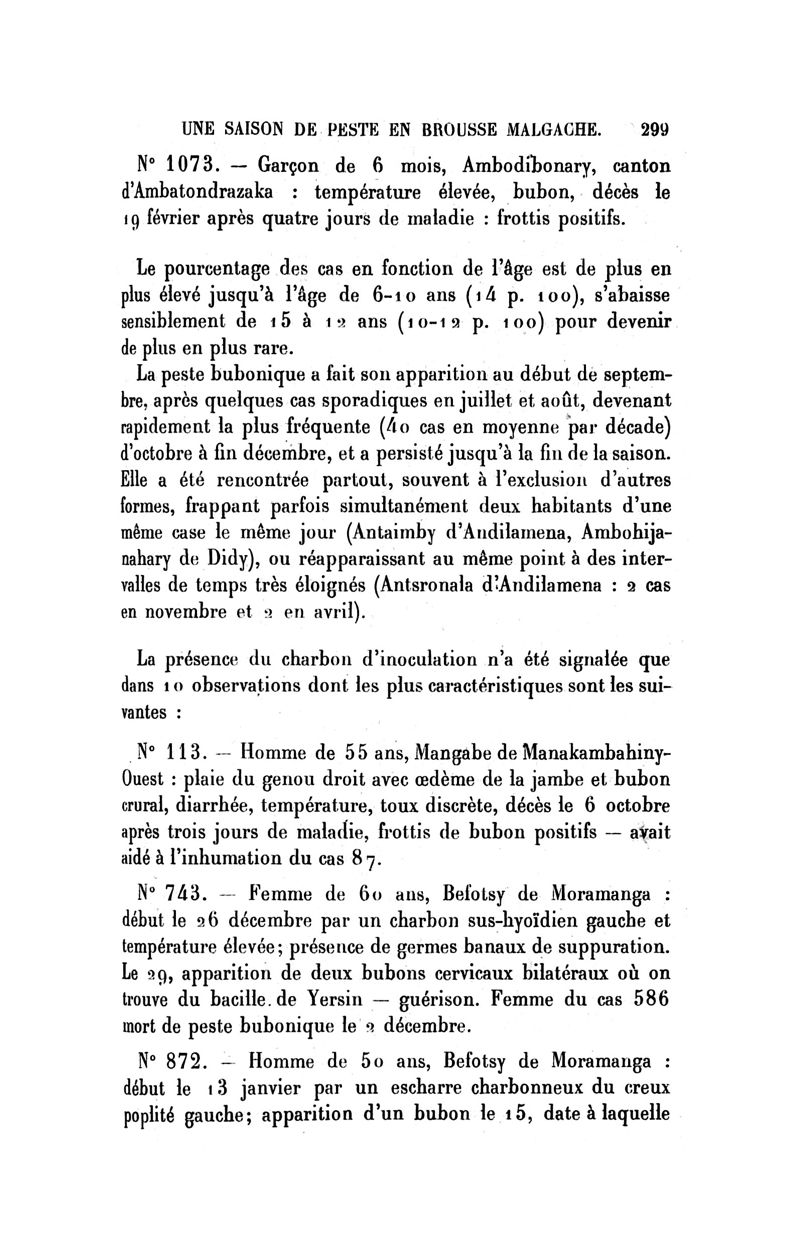 UNE SAISON DE PESTE EN BROUSSE MALGACHE. 299

N° 1073. — Garçon de 6 mois, Ambodibonary, canton d'Ambatondrazaka : température élevée, bubon, décès le 19 février après quatre jours de maladie : frottis positifs.

Le pourcentage des cas en fonction de l'âge est de plus en plus élevé jusqu'à l'âge de 6-10 ans (14 p. 100), s'abaisse sensiblement de 15 à 12 ans (10-12 p. 100) pour devenir de plus en plus rare.

La peste bubonique a fait son apparition au début de septembre, après quelques cas sporadiques en juillet et août, devenant rapidement la plus fréquente (40 cas en moyenne par décade) d'octobre à fin décembre, et a persisté jusqu'à la fin de la saison. Elle a été rencontrée partout, souvent à l'exclusion d'autres formes, frappant parfois simultanément deux habitants d'une même case le même jour (Antaimby d'Andilamena, Ambohijanahary de Didy), ou réapparaissant au même point à des intervalles de temps très éloignés (Antsronala d'Andilamena : 2 cas en novembre et 2 en avril).

La présence du charbon d'inoculation n'a été signalée que dans 10 observations dont les plus caractéristiques sont les suivantes :

N° 113. — Homme de 55 ans, Mangabe de Manakambahiny-Ouest : plaie du genou droit avec œdème de la jambe et bubon crural, diarrhée, température, toux discrète, décès le 6 octobre après trois jours de maladie, frottis de bubon positifs — avait aidé à l'inhumation du cas 87.

N° 743. — Femme de 60 ans, Befotsy de Moramanga : début le 26 décembre par un charbon sus-hyoïdien gauche et température élevée; présence de germes banaux de suppuration. Le 29, apparition de deux bubons cervicaux bilatéraux où on trouve du bacille de Yersin — guérison. Femme du cas 586 mort de peste bubonique le 2 décembre.

N° 872. — Homme de 50 ans, Befotsy de Moramanga : début le 13 janvier par un escharre charbonneux du creux poplité gauche; apparition d'un bubon le 15, date à laquelle